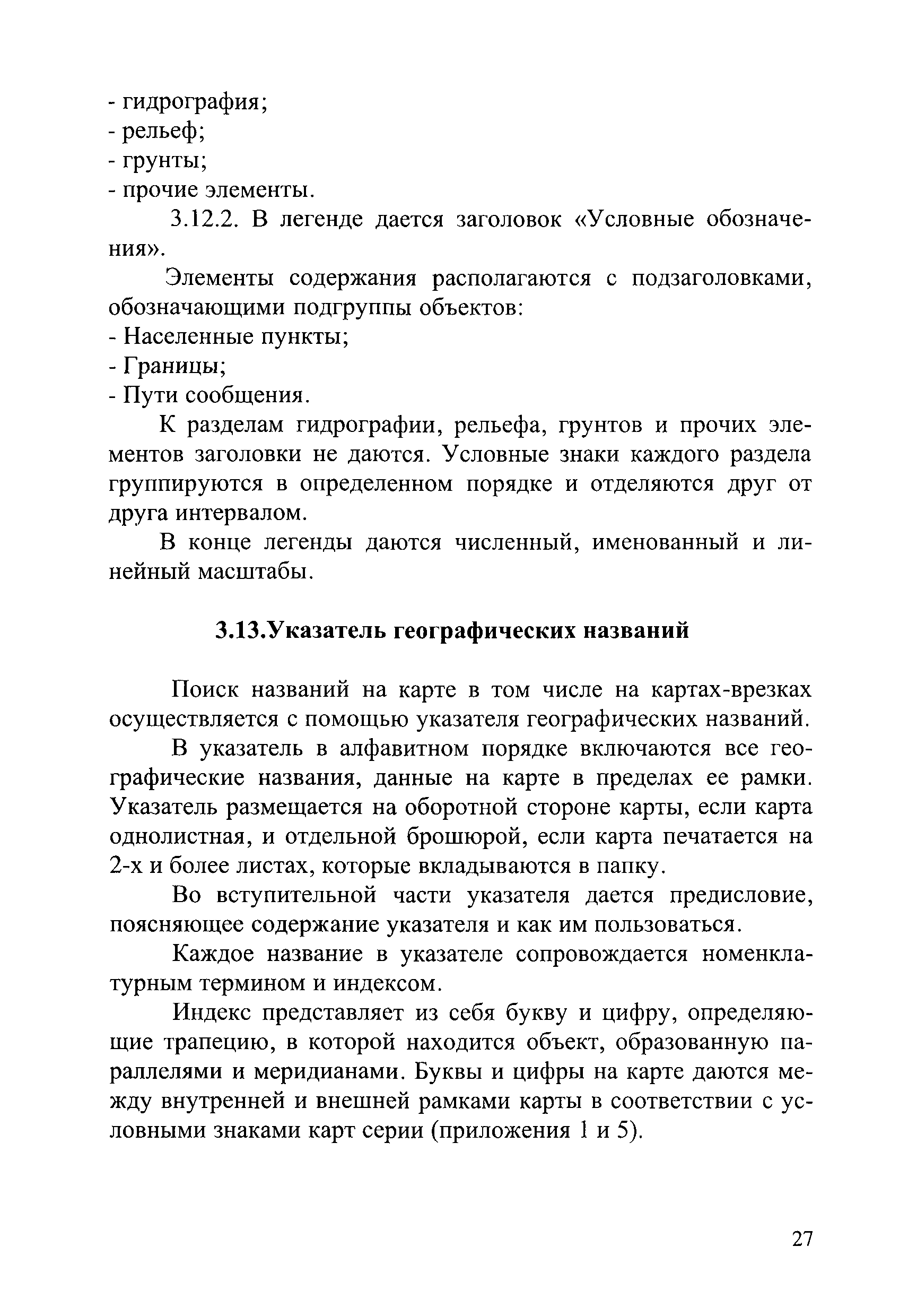 - гидрография;
- рельеф;
- грунты;
- прочие элементы.

3.12.2. В легенде дается заголовок «Условные обозначения».

Элементы содержания располагаются с подзаголовками, обозначающими подгруппы объектов:
- Населенные пункты;
- Границы;
- Пути сообщения.

К разделам гидрографии, рельефа, грунтов и прочих элементов заголовки не даются. Условные знаки каждого раздела группируются в определенном порядке и отделяются друг от друга интервалом.

В конце легенды даются численный, именованный и линейный масштабы.

3.13.Указатель географических названий

Поиск названий на карте в том числе на картах-врезках осуществляется с помощью указателя географических названий.

В указатель в алфавитном порядке включаются все географические названия, данные на карте в пределах ее рамки. Указатель размещается на оборотной стороне карты, если карта однолистная, и отдельной брошюрой, если карта печатается на 2-х и более листах, которые вкладываются в папку.

Во вступительной части указателя дается предисловие, поясняющее содержание указателя и как им пользоваться.

Каждое название в указателе сопровождается номенклатурным термином и индексом.

Индекс представляет из себя букву и цифру, определяющие трапецию, в которой находится объект, образованную параллелями и меридианами. Буквы и цифры на карте даются между внутренней и внешней рамками карты в соответствии с условными знаками карт серии (приложения 1 и 5).

27